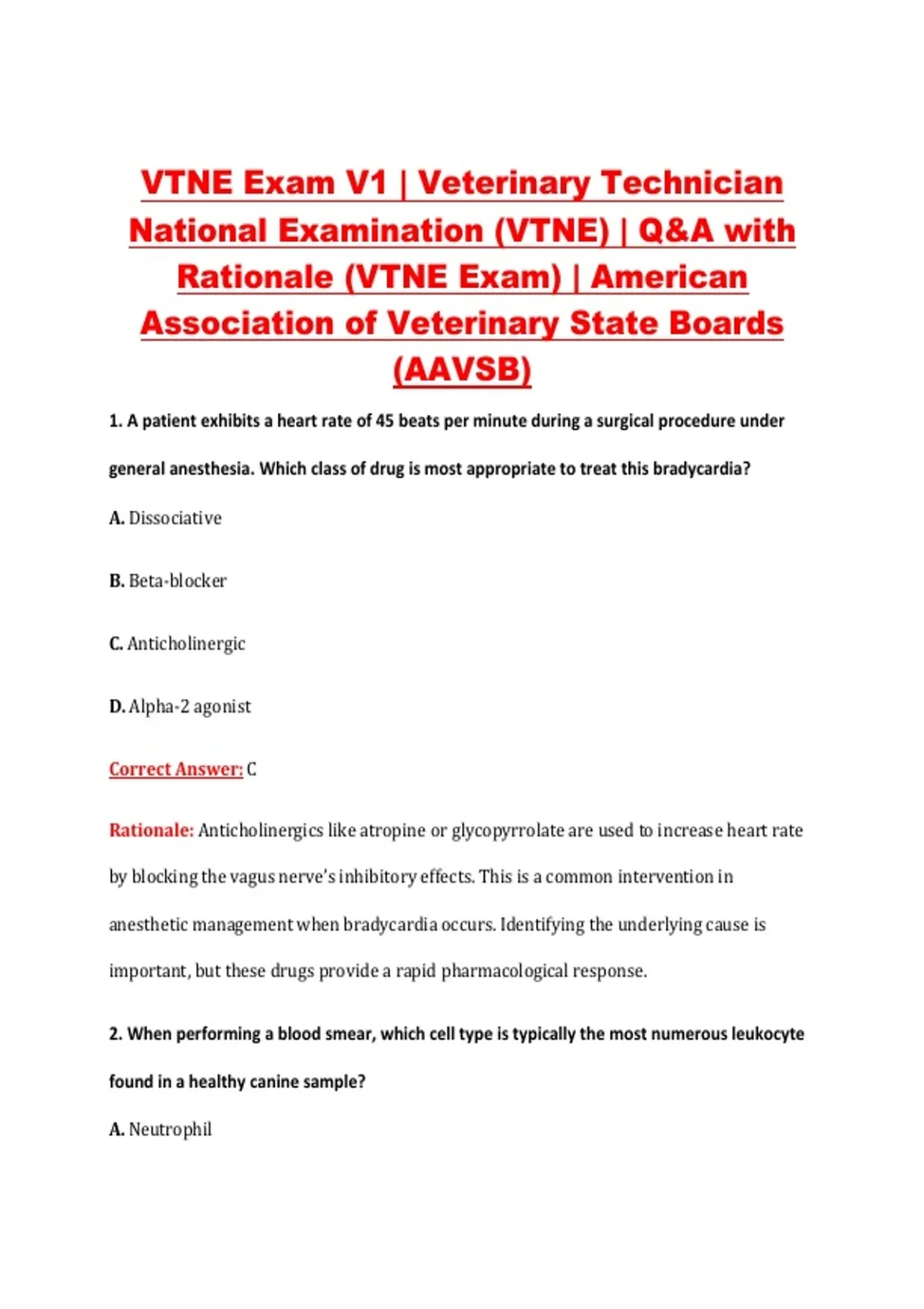 VTNE Exam V1 | Veterinary Technician National Examination (VTNE) | Q&A with Rationale (VTNE Exam) | American Association of Veterinary State Boards (AAVSB)

1. A patient exhibits a heart rate of 45 beats per minute during a surgical procedure under general anesthesia. Which class of drug is most appropriate to treat this bradycardia?

A. Dissociative

B. Beta-blocker

C. Anticholinergic

D. Alpha-2 agonist

Correct Answer: C

Rationale: Anticholinergics like atropine or glycopyrrolate are used to increase heart rate by blocking the vagus nerve's inhibitory effects. This is a common intervention in anesthetic management when bradycardia occurs. Identifying the underlying cause is important, but these drugs provide a rapid pharmacological response.

2. When performing a blood smear, which cell type is typically the most numerous leukocyte found in a healthy canine sample?

A. Neutrophil